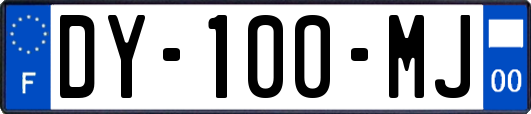 F
DY-100-MJ
00